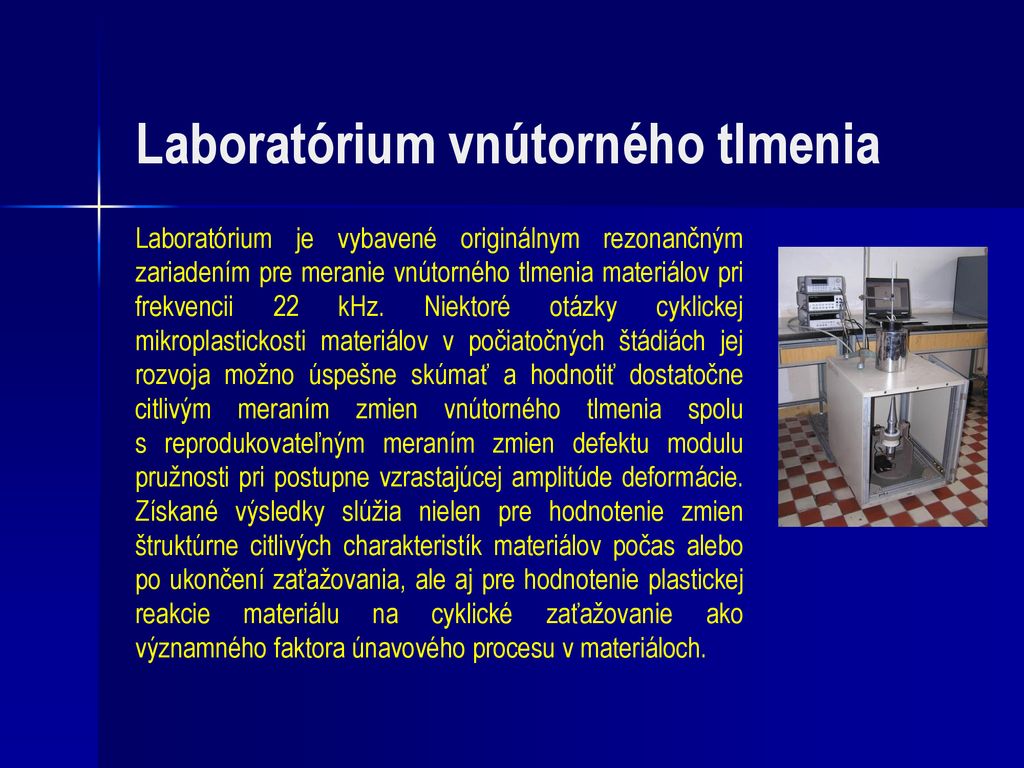 Laboratórium vnútorného tlmenia

Laboratórium je vybavené originálnym rezonančným zariadením pre meranie vnútorného tlmenia materiálov pri frekvencii 22 kHz. Niektoré otázky cyklickej mikroplastickosti materiálov v počiatočných štádiách jej rozvoja možno úspešne skúmať a hodnotiť dostatočne citlivým meraním zmien vnútorného tlmenia spolu s reprodukovateľným meraním zmien defektu modulu pružnosti pri postupne vzrastajúcej amplitúde deformácie. Získané výsledky slúžia nielen pre hodnotenie zmien štruktúrne citlivých charakteristík materiálov počas alebo po ukončení zaťažovania, ale aj pre hodnotenie plastickej reakcie materiálu na cyklické zaťažovanie ako významného faktora únavového procesu v materiáloch.